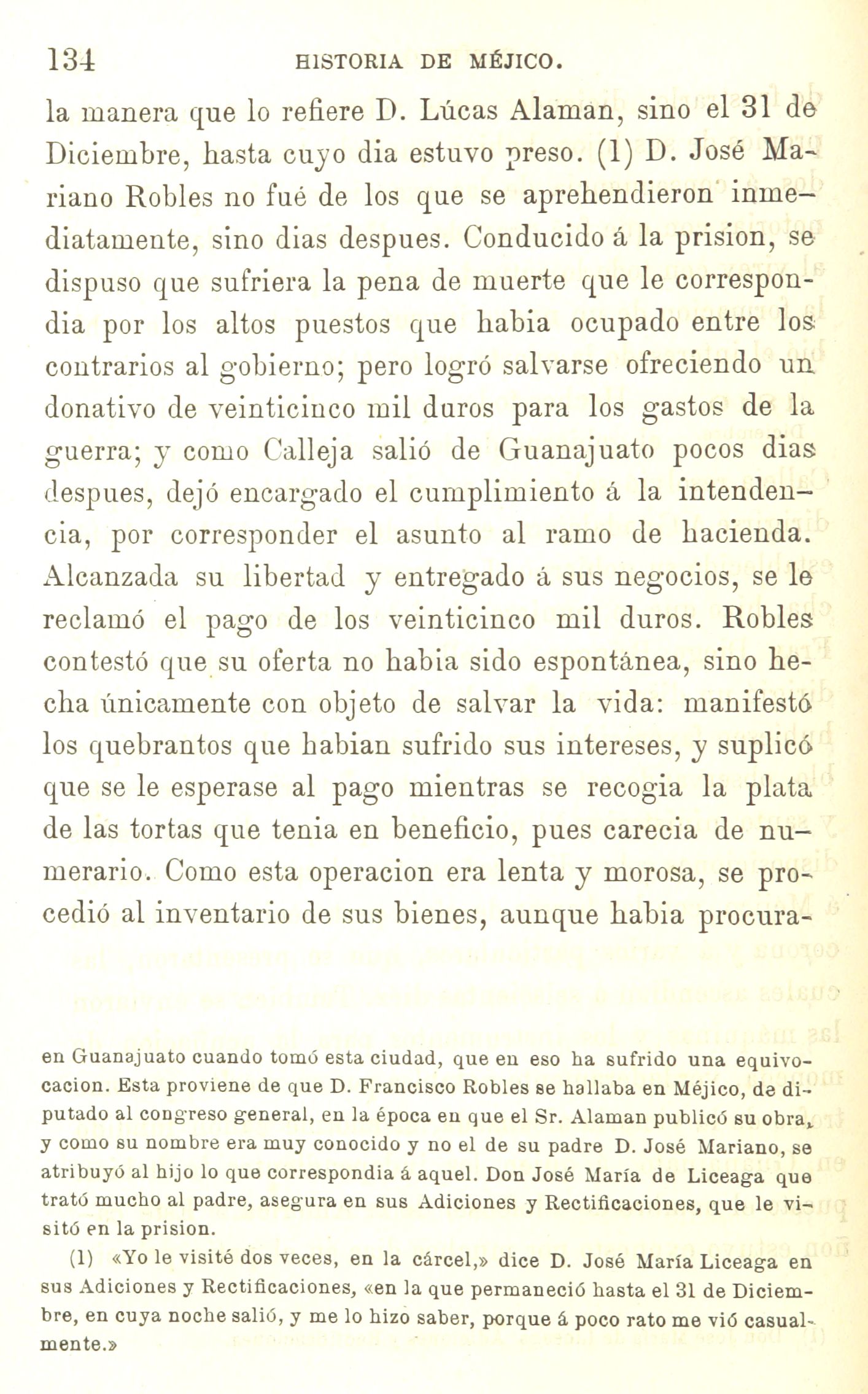 134 HISTORIA DE MÉJICO.

la manera que lo refiere D. Lúcas Alaman, sino el 31 de Diciembre, hasta cuyo dia estuvo preso. (1) D. José Mariano Robles no fué de los que se aprehendieron inmediatamente, sino dias despues. Conducido á la prision, se dispuso que sufriera la pena de muerte que le correspondia por los altos puestos que habia ocupado entre los contrarios al gobierno; pero logró salvarse ofreciendo un donativo de veinticinco mil duros para los gastos de la guerra; y como Calleja salió de Guanajuato pocos dias despues, dejó encargado el cumplimiento á la intendencia, por corresponder el asunto al ramo de hacienda. Alcanzada su libertad y entregado á sus negocios, se le reclamó el pago de los veinticinco mil duros. Robles contestó que su oferta no habia sido espontánea, sino hecha únicamente con objeto de salvar la vida: manifestó los quebrantos que habian sufrido sus intereses, y suplicó que se le esperase al pago mientras se recogia la plata de las tortas que tenia en beneficio, pues carecia de numerario. Como esta operacion era lenta y morosa, se procedió al inventario de sus bienes, aunque habia procura-

en Guanajuato cuando tomó esta ciudad, que en eso ha sufrido una equivocacion. Esta proviene de que D. Francisco Robles se hallaba en Méjico, de diputado al congreso general, en la época en que el Sr. Alaman publicó su obra, y como su nombre era muy conocido y no el de su padre D. José Mariano, se atribuyó al hijo lo que correspondia á aquel. Don José María de Liceaga que trató mucho al padre, asegura en sus Adiciones y Rectificaciones, que le visitó en la prision.

(1) «Yo le visité dos veces, en la cárcel,» dice D. José María Liceaga en sus Adiciones y Rectificaciones, «en la que permaneció hasta el 31 de Diciembre, en cuya noche salió, y me lo hizo saber, porque á poco rato me vió casualmente.»